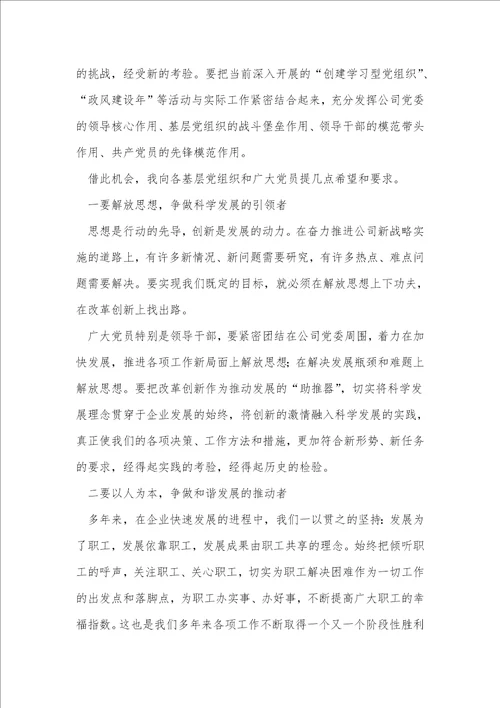 的挑战，经受新的考验。要把当前深入开展的“创建学习型党组织”、“政风建设年”等活动与实际工作紧密结合起来，充分发挥公司党委的领导核心作用、基层党组织的战斗堡垒作用、领导干部的模范带头作用、共产党员的先锋模范作用。

借此机会，我向各基层党组织和广大党员提几点希望和要求。

一要解放思想，争做科学发展的引领者

思想是行动的先导，创新是发展的动力。在奋力推进公司新战略实施的道路上，有许多新情况、新问题需要研究，有许多热点、难点问题需要解决。要实现我们既定的目标，就必须在解放思想上下功夫，在改革创新上找出路。

广大党员特别是领导干部，要紧密团结在公司党委周围，着力在加快发展，推进各项工作新局面上解放思想；在解决发展瓶颈和难题上解放思想。要把改革创新作为推动发展的“助推器”，切实将科学发展理念贯穿于企业发展的始终，将创新的激情融入科学发展的实践，真正使我们的各项决策、工作方法和措施，更加符合新形势、新任务的要求，经得起实践的考验，经得起历史的检验。

二要以人为本，争做和谐发展的推动者

多年来，在企业快速发展的进程中，我们一以贯之的坚持：发展为了职工，发展依靠职工，发展成果由职工共享的理念。始终把倾听职工的呼声，关注职工、关心职工，切实为职工解决困难作为一切工作的出发点和落脚点，为职工办实事、办好事，不断提高广大职工的幸福指数。这也是我们多年来各项工作不断取得一个又一个阶段性胜利